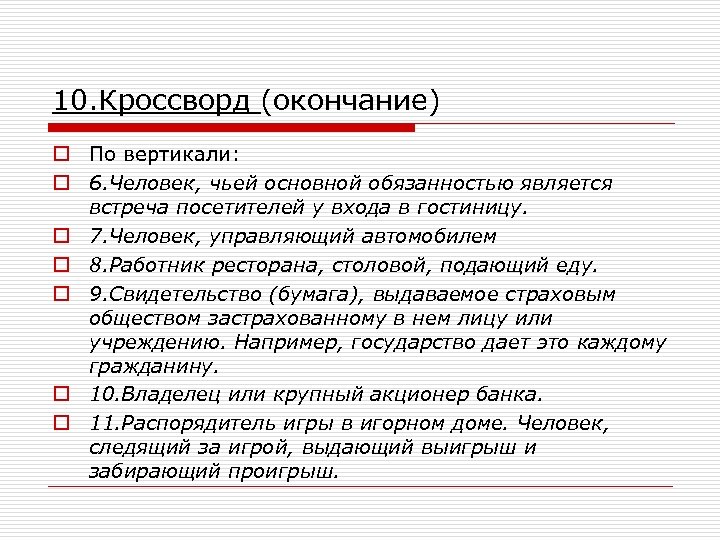 10.Кроссворд (окончание)

По вертикали:

6.Человек, чьей основной обязанностью является встреча посетителей у входа в гостиницу.

7.Человек, управляющий автомобилем

8.Работник ресторана, столовой, подающий еду.

9.Свидетельство (бумага), выдаваемое страховым обществом застрахованному в нем лицу или учреждению. Например, государство дает это каждому гражданину.

10.Владелец или крупный акционер банка.

11.Распорядитель игры в игорном доме. Человек, следящий за игрой, выдающий выигрыш и забирающий проигрыш.